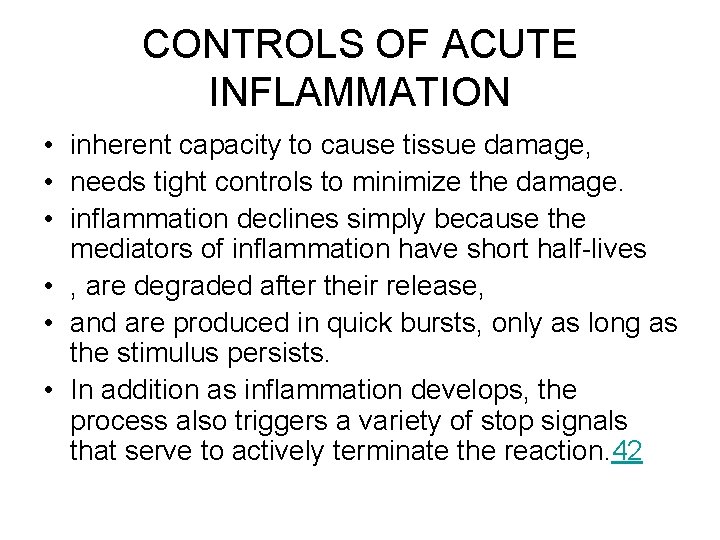 CONTROLS OF ACUTE INFLAMMATION

• inherent capacity to cause tissue damage,
• needs tight controls to minimize the damage.
• inflammation declines simply because the mediators of inflammation have short half-lives
• , are degraded after their release,
• and are produced in quick bursts, only as long as the stimulus persists.
• In addition as inflammation develops, the process also triggers a variety of stop signals that serve to actively terminate the reaction.42